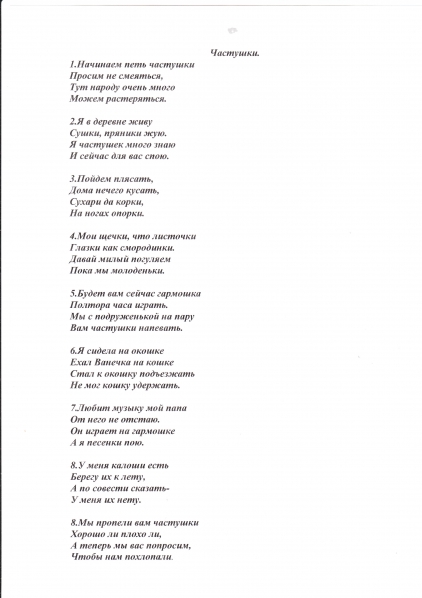 Частушки.

1.Начинаем петь частушки
Просим не смеяться,
Тут народу очень много
Можем растеряться.

2.Я в деревне живу
Сушки, пряники жую.
Я частушек много знаю
И сейчас для вас спою.

3.Пойдем плясать,
Дома нечего кусать,
Сухари да корки,
На ногах опорки.

4.Мои щечки, что листочки
Глазки как смородинки.
Давай милый погуляем
Пока мы молоденьки.

5.Будет вам сейчас гармошка
Полтора часа играть.
Мы с подруженькой на пару
Вам частушки напевать.

6.Я сидела на окошке
Ехал Ванечка на кошке
Стал к окошку подъезжать
Не мог кошку удержать.

7.Любит музыку мой папа
От него не отстаю.
Он играет на гармошке
А я песенки пою.

8.У меня калоши есть
Берегу их к лету,
А по совести сказать-
У меня их нету.

8.Мы пропели вам частушки
Хорошо ли плохо ли,
А теперь мы вас попросим,
Чтобы нам похлопали.